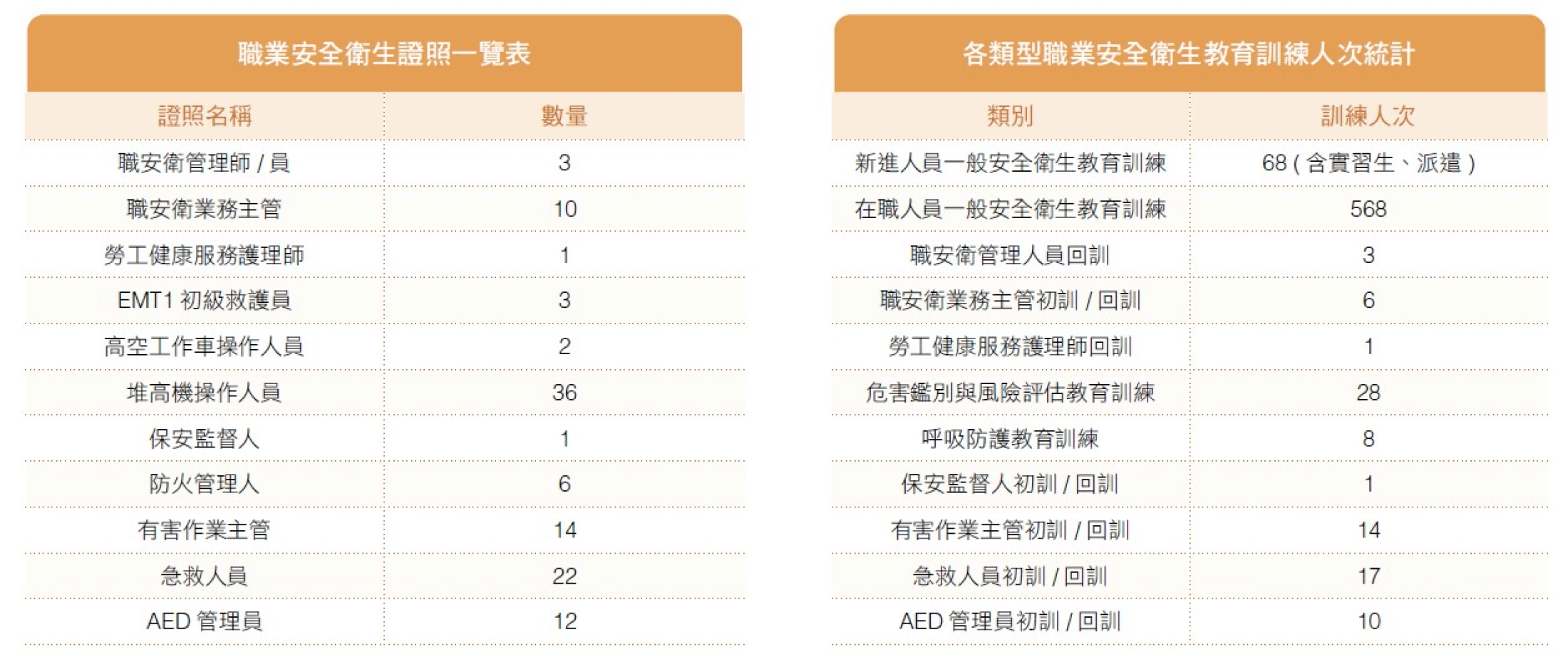 職業安全衛生證照一覽表

| 證照名稱 | 數量 |
|---|---|
| 職安衛管理師 / 員 | 3 |
| 職安衛業務主管 | 10 |
| 勞工健康服務護理師 | 1 |
| EMT1 初級救護員 | 3 |
| 高空工作車操作人員 | 2 |
| 堆高機操作人員 | 36 |
| 保安監督人 | 1 |
| 防火管理人 | 6 |
| 有害作業主管 | 14 |
| 急救人員 | 22 |
| AED 管理員 | 12 |

各類型職業安全衛生教育訓練人次統計

| 類別 | 訓練人次 |
|---|---|
| 新進人員一般安全衛生教育訓練 | 68 ( 含實習生、派遣 ) |
| 在職人員一般安全衛生教育訓練 | 568 |
| 職安衛管理人員回訓 | 3 |
| 職安衛業務主管初訓 / 回訓 | 6 |
| 勞工健康服務護理師回訓 | 1 |
| 危害鑑別與風險評估教育訓練 | 28 |
| 呼吸防護教育訓練 | 8 |
| 保安監督人初訓 / 回訓 | 1 |
| 有害作業主管初訓 / 回訓 | 14 |
| 急救人員初訓 / 回訓 | 17 |
| AED 管理員初訓 / 回訓 | 10 |